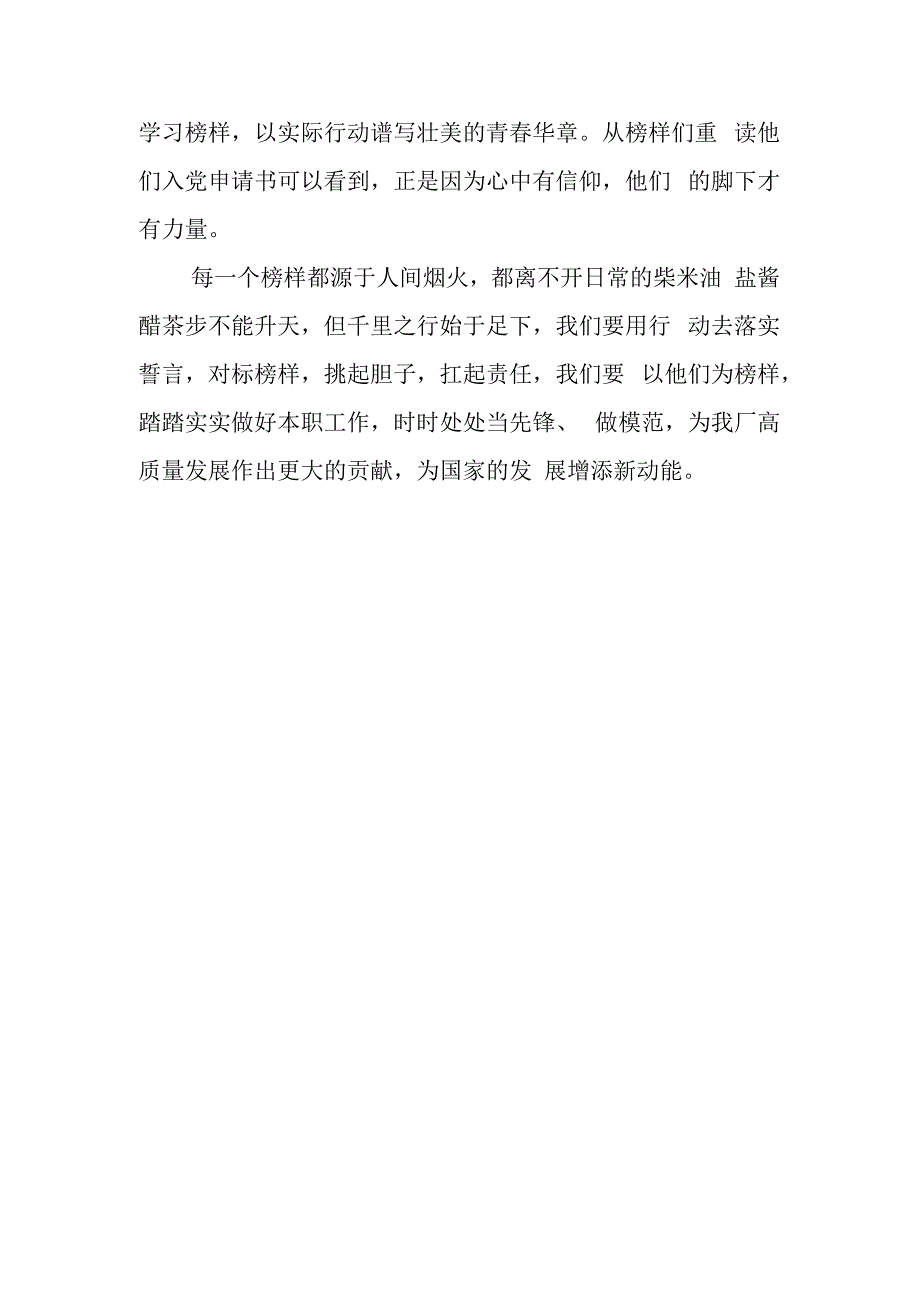 学习榜样，以实际行动谱写壮美的青春华章。从榜样们重 读他们入党申请书可以看到，正是因为心中有信仰，他们 的脚下才有力量。

每一个榜样都源于人间烟火，都离不开日常的柴米油 盐酱醋茶步不能升天，但千里之行始于足下，我们要用行 动去落实誓言，对标榜样，挑起胆子，扛起责任，我们要 以他们为榜样，踏踏实实做好本职工作，时时处处当先锋、 做模范，为我厂高质量发展作出更大的贡献，为国家的发 展增添新动能。